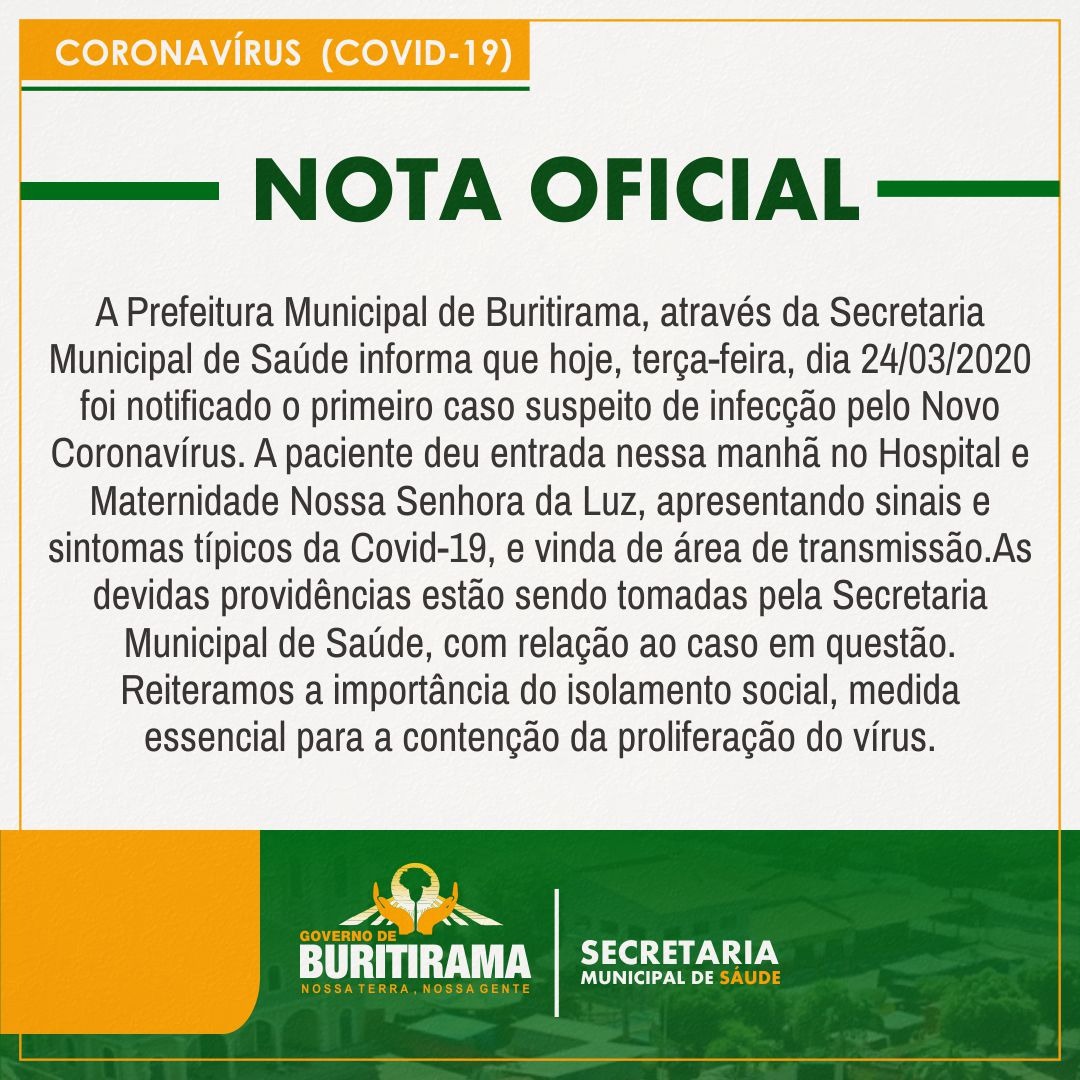 CORONAVÍRUS (COVID-19)

NOTA OFICIAL

A Prefeitura Municipal de Buritirama, através da Secretaria Municipal de Saúde informa que hoje, terça-feira, dia 24/03/2020 foi notificado o primeiro caso suspeito de infecção pelo Novo Coronavírus. A paciente deu entrada nessa manhã no Hospital e Maternidade Nossa Senhora da Luz, apresentando sinais e sintomas típicos da Covid-19, e vinda de área de transmissão.As devidas providências estão sendo tomadas pela Secretaria Municipal de Saúde, com relação ao caso em questão. Reiteramos a importância do isolamento social, medida essencial para a contenção da proliferação do vírus.

GOVERNO DE
BURITIRAMA
NOSSA TERRA, NOSSA GENTE

SECRETARIA
MUNICIPAL DE SÁUDE